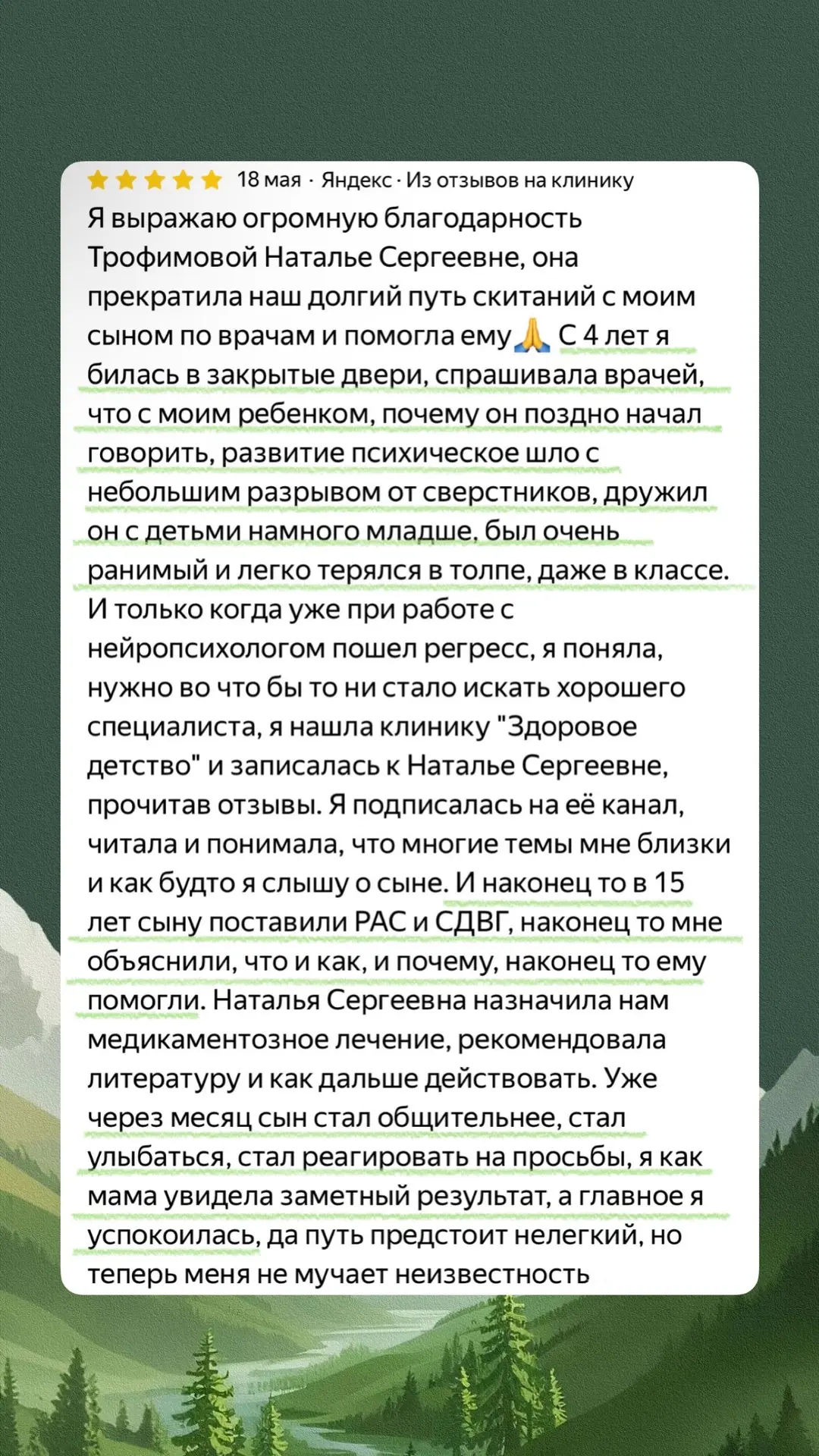 18 мая · Яндекс · Из отзывов на клинику

Я выражаю огромную благодарность Трофимовой Наталье Сергеевне, она прекратила наш долгий путь скитаний с моим сыном по врачам и помогла ему🙏 С 4 лет я билась в закрытые двери, спрашивала врачей, что с моим ребенком, почему он поздно начал говорить, развитие психическое шло с небольшим разрывом от сверстников, дружил он с детьми намного младше, был очень ранимый и легко терялся в толпе, даже в классе. И только когда уже при работе с нейропсихологом пошел регресс, я поняла, нужно во что бы то ни стало искать хорошего специалиста, я нашла клинику "Здоровое детство" и записалась к Наталье Сергеевне, прочитав отзывы. Я подписалась на её канал, читала и понимала, что многие темы мне близки и как будто я слышу о сыне. И наконец то в 15 лет сыну поставили РАС и СДВГ, наконец то мне объяснили, что и как, и почему, наконец то ему помогли. Наталья Сергеевна назначила нам медикаментозное лечение, рекомендовала литературу и как дальше действовать. Уже через месяц сын стал общительнее, стал улыбаться, стал реагировать на просьбы, я как мама увидела заметный результат, а главное я успокоилась, да путь предстоит нелегкий, но теперь меня не мучает неизвестность